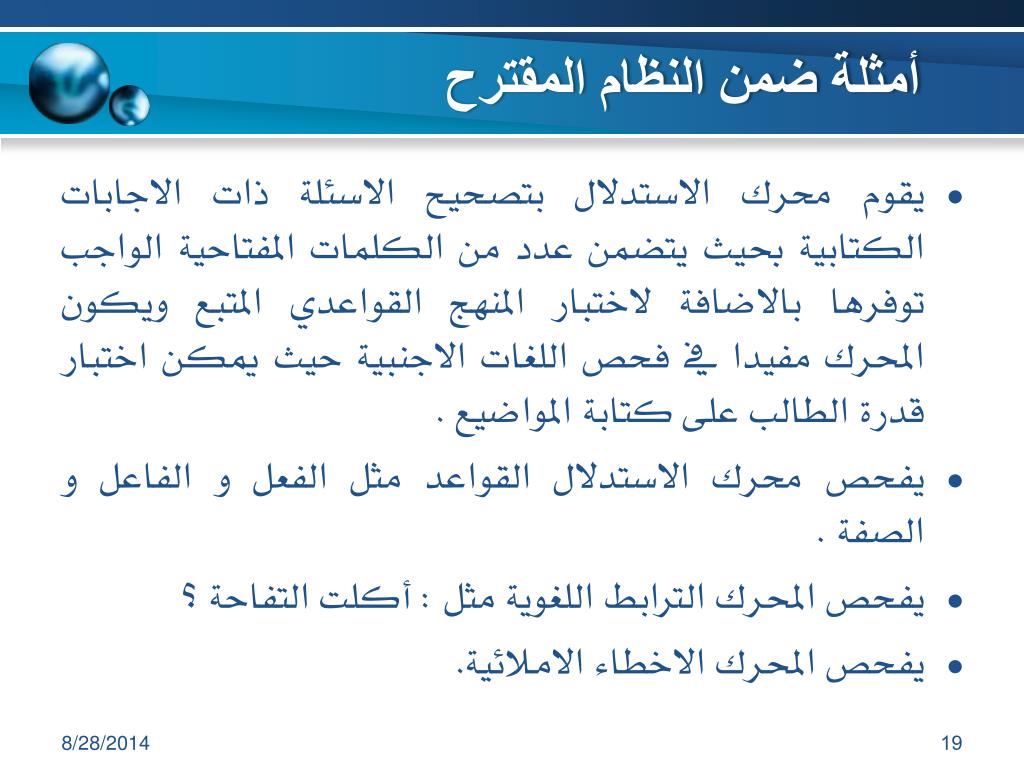 أمثلة ضمن النظام المقترح

• يقوم محرك الاستدلال بتصحيح الاسئلة ذات الاجابات الكتابية بحيث يتضمن عدد من الكلمات المفتاحية الواجب توفرها بالاضافة لاختبار المنهج القواعدي المتبع ويكون المحرك مفيدا في فحص اللغات الاجنبية حيث يمكن اختبار قدرة الطالب على كتابة المواضيع .

• يفحص محرك الاستدلال القواعد مثل الفعل و الفاعل و الصفة .

• يفحص المحرك الترابط اللغوية مثل : أكلت التفاحة ؟

• يفحص المحرك الاخطاء الاملائية.

8/28/2014

19